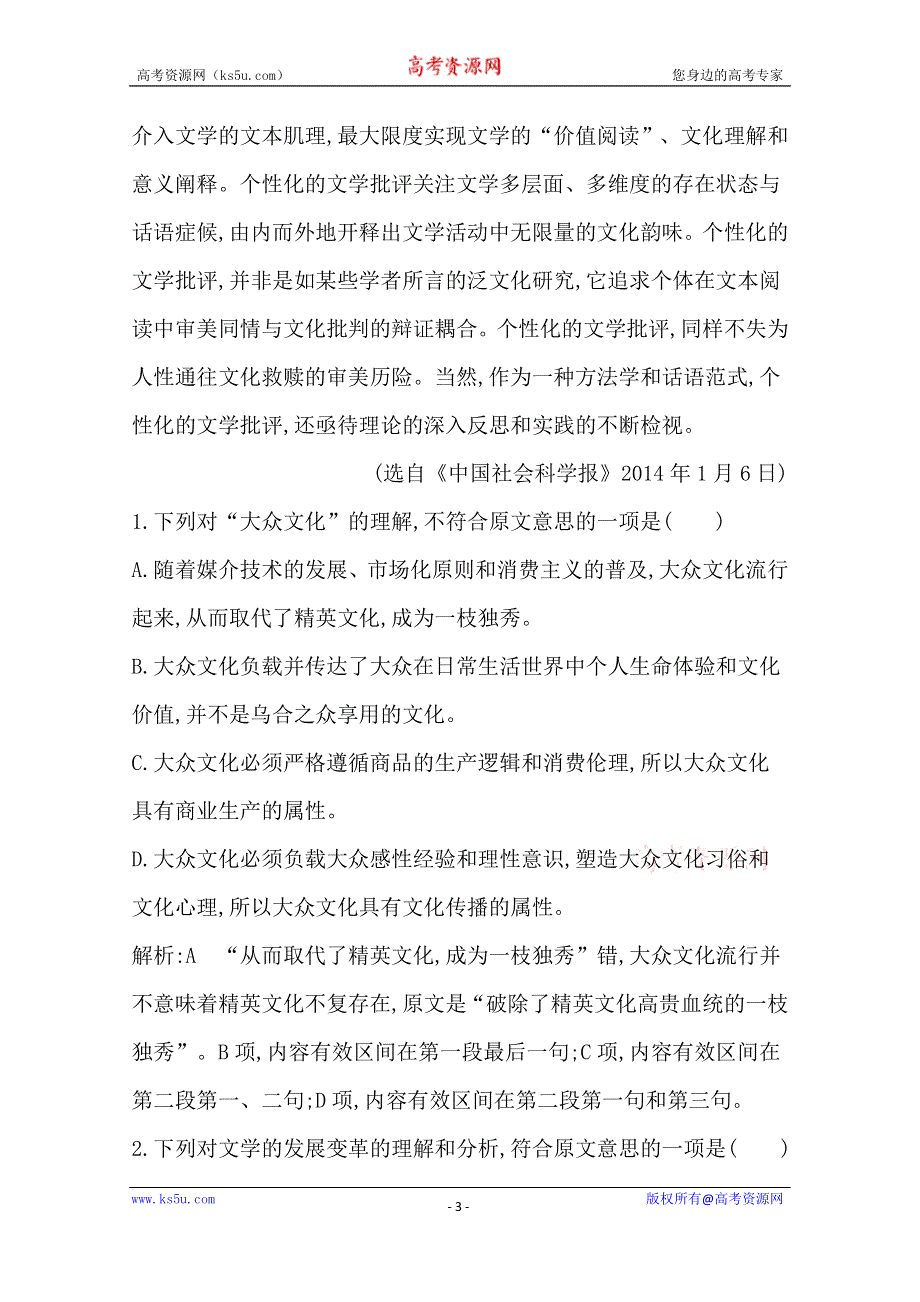 高考资源网（ks5u.com）　　高考资源网　　您身边的高考专家

介入文学的文本肌理,最大限度实现文学的“价值阅读”、文化理解和意义阐释。个性化的文学批评关注文学多层面、多维度的存在状态与话语症候,由内而外地开释出文学活动中无限量的文化韵味。个性化的文学批评,并非是如某些学者所言的泛文化研究,它追求个体在文本阅读中审美同情与文化批判的辩证耦合。个性化的文学批评,同样不失为人性通往文化救赎的审美历险。当然,作为一种方法学和话语范式,个性化的文学批评,还亟待理论的深入反思和实践的不断检视。

(选自《中国社会科学报》2014 年 1 月 6 日)

1.下列对“大众文化”的理解,不符合原文意思的一项是(　　)

A.随着媒介技术的发展、市场化原则和消费主义的普及,大众文化流行起来,从而取代了精英文化,成为一枝独秀。

B.大众文化负载并传达了大众在日常生活世界中个人生命体验和文化价值,并不是乌合之众享用的文化。

C.大众文化必须严格遵循商品的生产逻辑和消费伦理,所以大众文化具有商业生产的属性。

D.大众文化必须负载大众感性经验和理性意识,塑造大众文化习俗和文化心理,所以大众文化具有文化传播的属性。

解析:A　“从而取代了精英文化,成为一枝独秀”错,大众文化流行并不意味着精英文化不复存在,原文是“破除了精英文化高贵血统的一枝独秀”。B 项,内容有效区间在第一段最后一句;C 项,内容有效区间在第二段第一、二句;D 项,内容有效区间在第二段第一句和第三句。

2.下列对文学的发展变革的理解和分析,符合原文意思的一项是(　　)

www.ks5u.com　　- 3 -　　版权所有@高考资源网